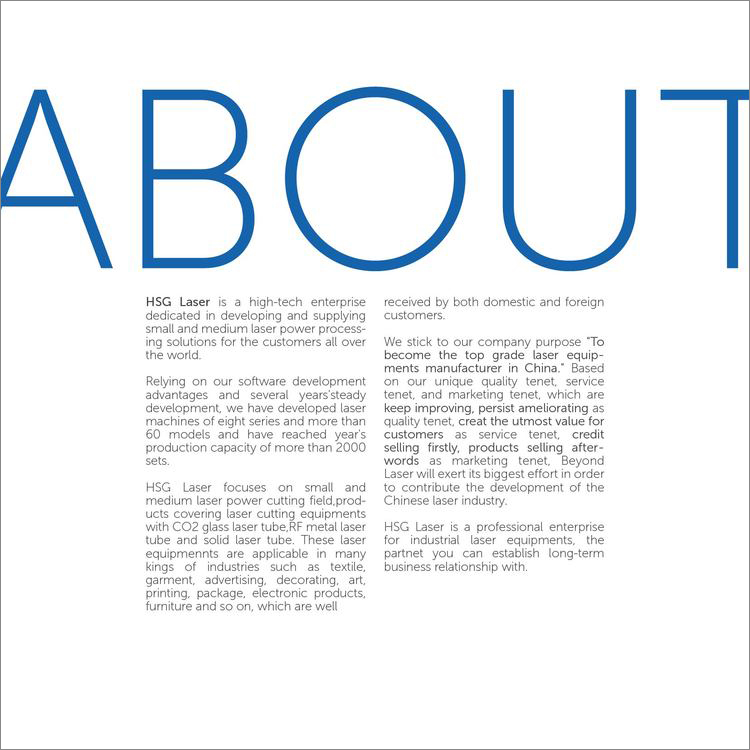 ABOUT

HSG Laser is a high-tech enterprise dedicated in developing and supplying small and medium laser power processing solutions for the customers all over the world.

Relying on our software development advantages and several years'steady development, we have developed laser machines of eight series and more than 60 models and have reached year's production capacity of more than 2000 sets.

HSG Laser focuses on small and medium laser power cutting field,products covering laser cutting equipments with CO2 glass laser tube,RF metal laser tube and solid laser tube. These laser equipmennts are applicable in many kings of industries such as textile, garment, advertising, decorating, art, printing, package, electronic products, furniture and so on, which are well received by both domestic and foreign customers.

We stick to our company purpose "To become the top grade laser equipments manufacturer in China." Based on our unique quality tenet, service tenet, and marketing tenet, which are keep improving, persist ameliorating as quality tenet, creat the utmost value for customers as service tenet, credit selling firstly, products selling afterwords as marketing tenet, Beyond Laser will exert its biggest effort in order to contribute the development of the Chinese laser industry.

HSG Laser is a professional enterprise for industrial laser equipments, the partnet you can establish long-term business relationship with.